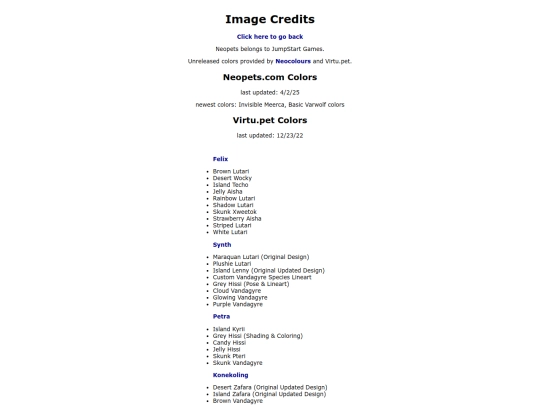 Image Credits

Click here to go back

Neopets belongs to JumpStart Games.

Unreleased colors provided by Neocolours and Virtu.pet.

Neopets.com Colors

last updated: 4/2/25

newest colors: Invisible Meerca, Basic Varwolf colors

Virtu.pet Colors

last updated: 12/23/22

Felix

- Brown Lutari
- Desert Wocky
- Island Techo
- Jelly Aisha
- Rainbow Lutari
- Shadow Lutari
- Skunk Xweetok
- Strawberry Aisha
- Striped Lutari
- White Lutari

Synth

- Maraquan Lutari (Original Design)
- Plushie Lutari
- Island Lenny (Original Updated Design)
- Custom Vandagyre Species Lineart
- Grey Hissi (Pose & Lineart)
- Cloud Vandagyre
- Glowing Vandagyre
- Purple Vandagyre

Petra

- Island Kyrii
- Grey Hissi (Shading & Coloring)
- Candy Hissi
- Jelly Hissi
- Skunk Pteri
- Skunk Vandagyre

Konekoling

- Desert Zafara (Original Updated Design)
- Island Zafara (Original Updated Design)
- Brown Vandagyre